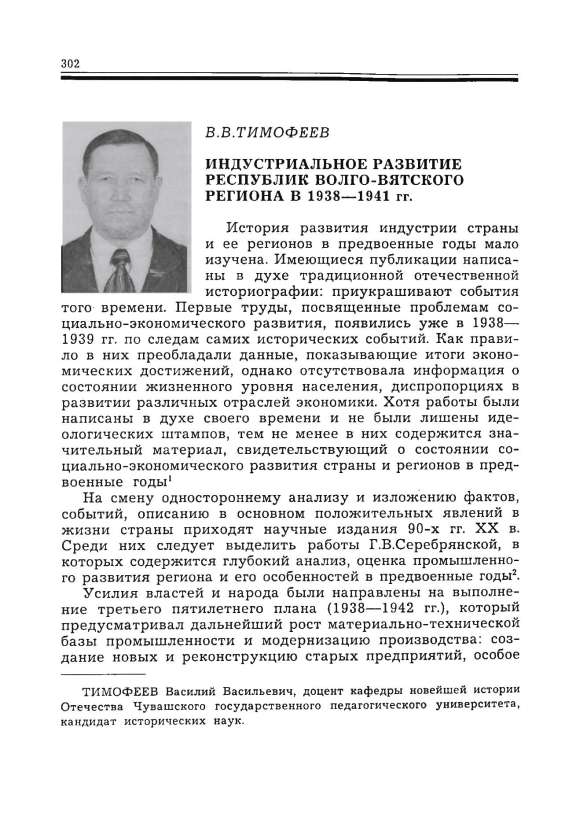 302

В.В.ТИМОФЕЕВ

ИНДУСТРИАЛЬНОЕ РАЗВИТИЕ РЕСПУБЛИК ВОЛГО-ВЯТСКОГО РЕГИОНА В 1938—1941 гг.

История развития индустрии страны и ее регионов в предвоенные годы мало изучена. Имеющиеся публикации написаны в духе традиционной отечественной историографии: приукрашивают события того времени. Первые труды, посвященные проблемам социально-экономического развития, появились уже в 1938—1939 гг. по следам самих исторических событий. Как правило в них преобладали данные, показывающие итоги экономических достижений, однако отсутствовала информация о состоянии жизненного уровня населения, диспропорциях в развитии различных отраслей экономики. Хотя работы были написаны в духе своего времени и не были лишены идеологических штампов, тем не менее в них содержится значительный материал, свидетельствующий о состоянии социально-экономического развития страны и регионов в предвоенные годы$^1$

На смену одностороннему анализу и изложению фактов, событий, описанию в основном положительных явлений в жизни страны приходят научные издания 90-х гг. XX в. Среди них следует выделить работы Г.В.Серебрянской, в которых содержится глубокий анализ, оценка промышленного развития региона и его особенностей в предвоенные годы$^2$.

Усилия властей и народа были направлены на выполнение третьего пятилетнего плана (1938—1942 гг.), который предусматривал дальнейший рост материально-технической базы промышленности и модернизацию производства: создание новых и реконструкцию старых предприятий, особое

ТИМОФЕЕВ Василий Васильевич, доцент кафедры новейшей истории Отечества Чувашского государственного педагогического университета, кандидат исторических наук.